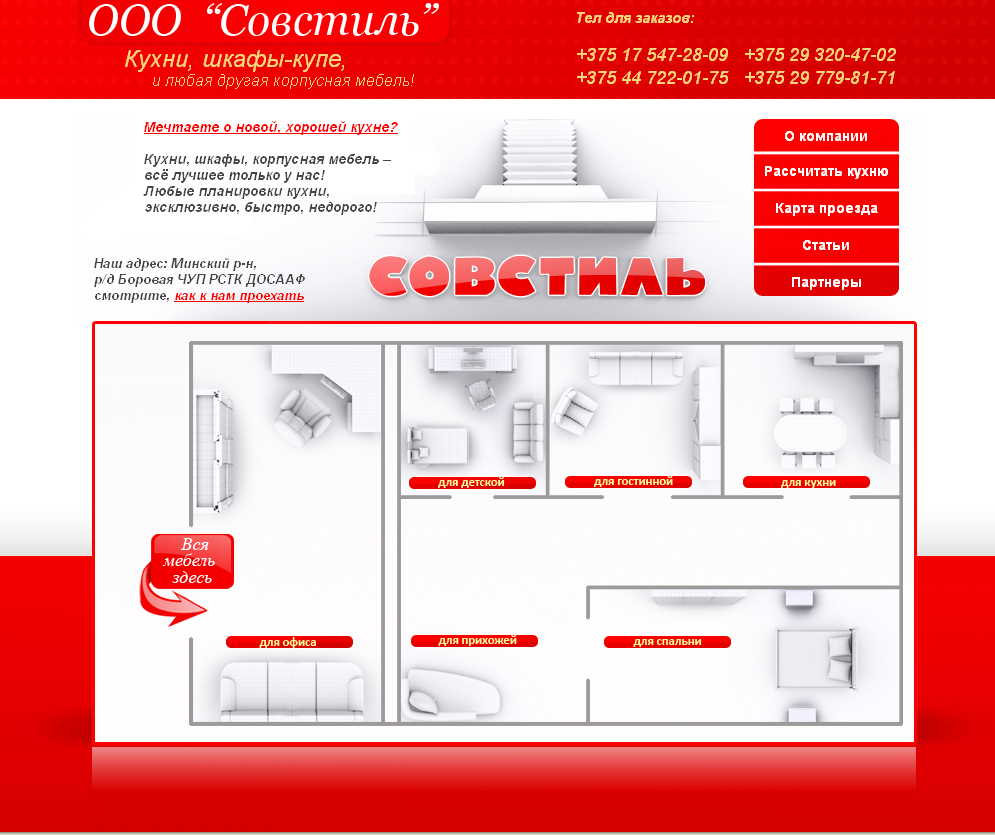 ООО “Совстиль”

Кухни, шкафы-купе,
и любая другая корпусная мебель!

Тел для заказов:

+375 17 547-28-09 +375 29 320-47-02
+375 44 722-01-75 +375 29 779-81-71

Мечтаете о новой, хорошей кухне?

Кухни, шкафы, корпусная мебель – всё лучшее только у нас! Любые планировки кухни, эксклюзивно, быстро, недорого!

Наш адрес: Минский р-н, р/д Боровая ЧУП РСТК ДОСААФ смотрите, как к нам проехать

СОВСТИЛЬ

О компании
Рассчитать кухню
Карта проезда
Статьи
Партнеры

для детской
для гостинной
для кухни

Вся мебель здесь

для офиса
для прихожей
для спальни